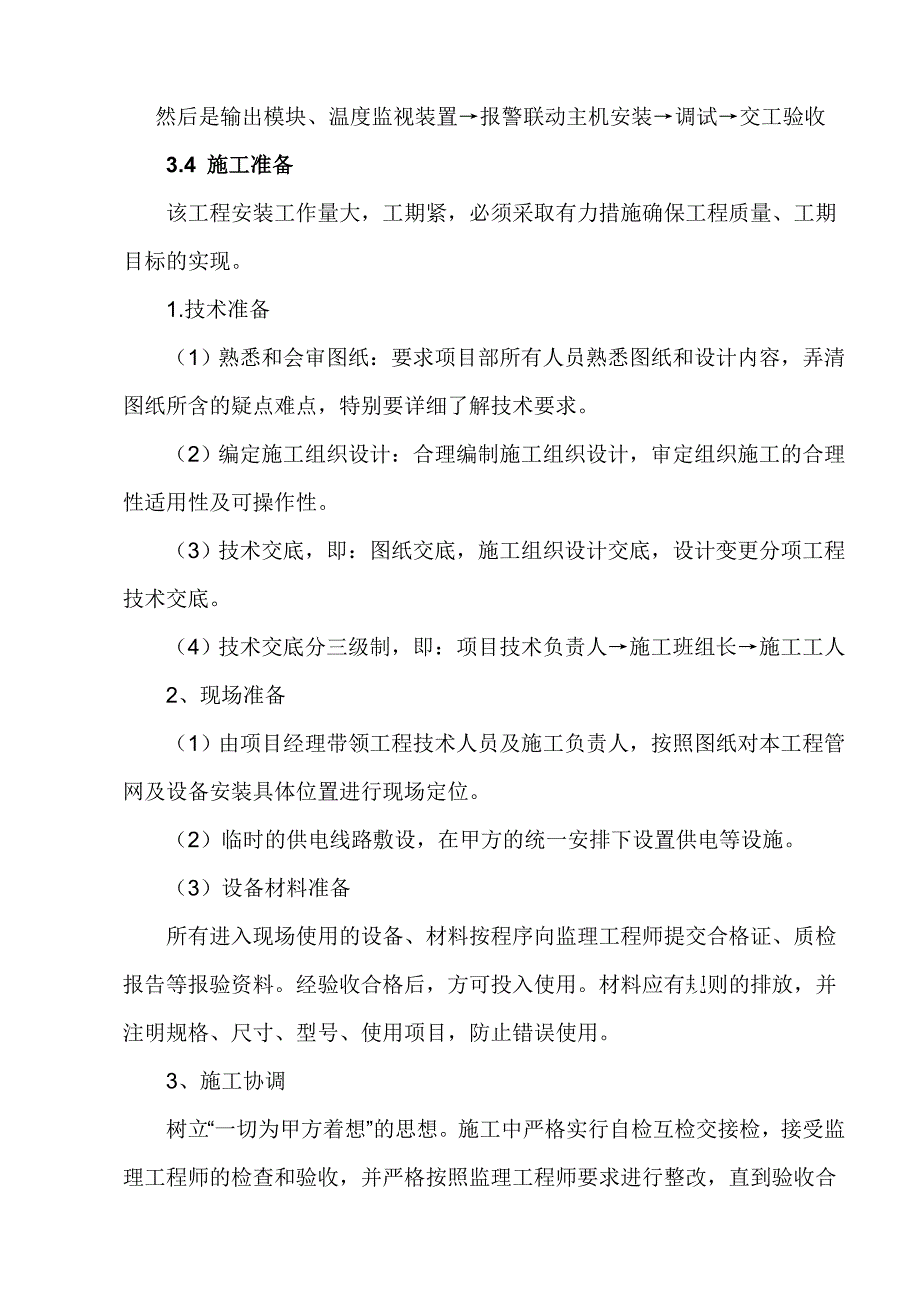 然后是输出模块、温度监视装置→报警联动主机安装→调试→交工验收

3.4 施工准备

该工程安装工作量大，工期紧，必须采取有力措施确保工程质量、工期目标的实现。

1.技术准备

（1）熟悉和会审图纸：要求项目部所有人员熟悉图纸和设计内容，弄清图纸所含的疑点难点，特别要详细了解技术要求。

（2）编定施工组织设计：合理编制施工组织设计，审定组织施工的合理性适用性及可操作性。

（3）技术交底，即：图纸交底，施工组织设计交底，设计变更分项工程技术交底。

（4）技术交底分三级制，即：项目技术负责人→施工班组长→施工工人

2、现场准备

（1）由项目经理带领工程技术人员及施工负责人，按照图纸对本工程管网及设备安装具体位置进行现场定位。

（2）临时的供电线路敷设，在甲方的统一安排下设置供电等设施。

（3）设备材料准备

所有进入现场使用的设备、材料按程序向监理工程师提交合格证、质检报告等报验资料。经验收合格后，方可投入使用。材料应有规则的排放，并注明规格、尺寸、型号、使用项目，防止错误使用。

3、施工协调

树立“一切为甲方着想”的思想。施工中严格实行自检互检交接检，接受监理工程师的检查和验收，并严格按照监理工程师要求进行整改，直到验收合